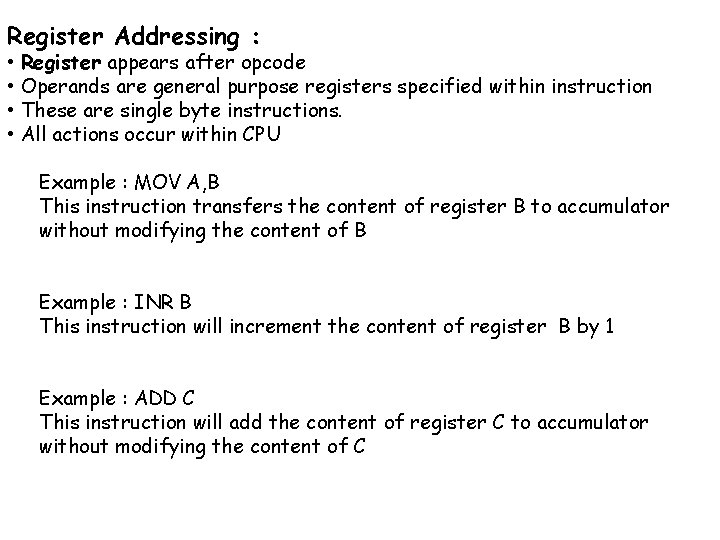 Register Addressing :

• Register appears after opcode
• Operands are general purpose registers specified within instruction
• These are single byte instructions.
• All actions occur within CPU

Example : MOV A,B
This instruction transfers the content of register B to accumulator without modifying the content of B

Example : INR B
This instruction will increment the content of register B by 1

Example : ADD C
This instruction will add the content of register C to accumulator without modifying the content of C